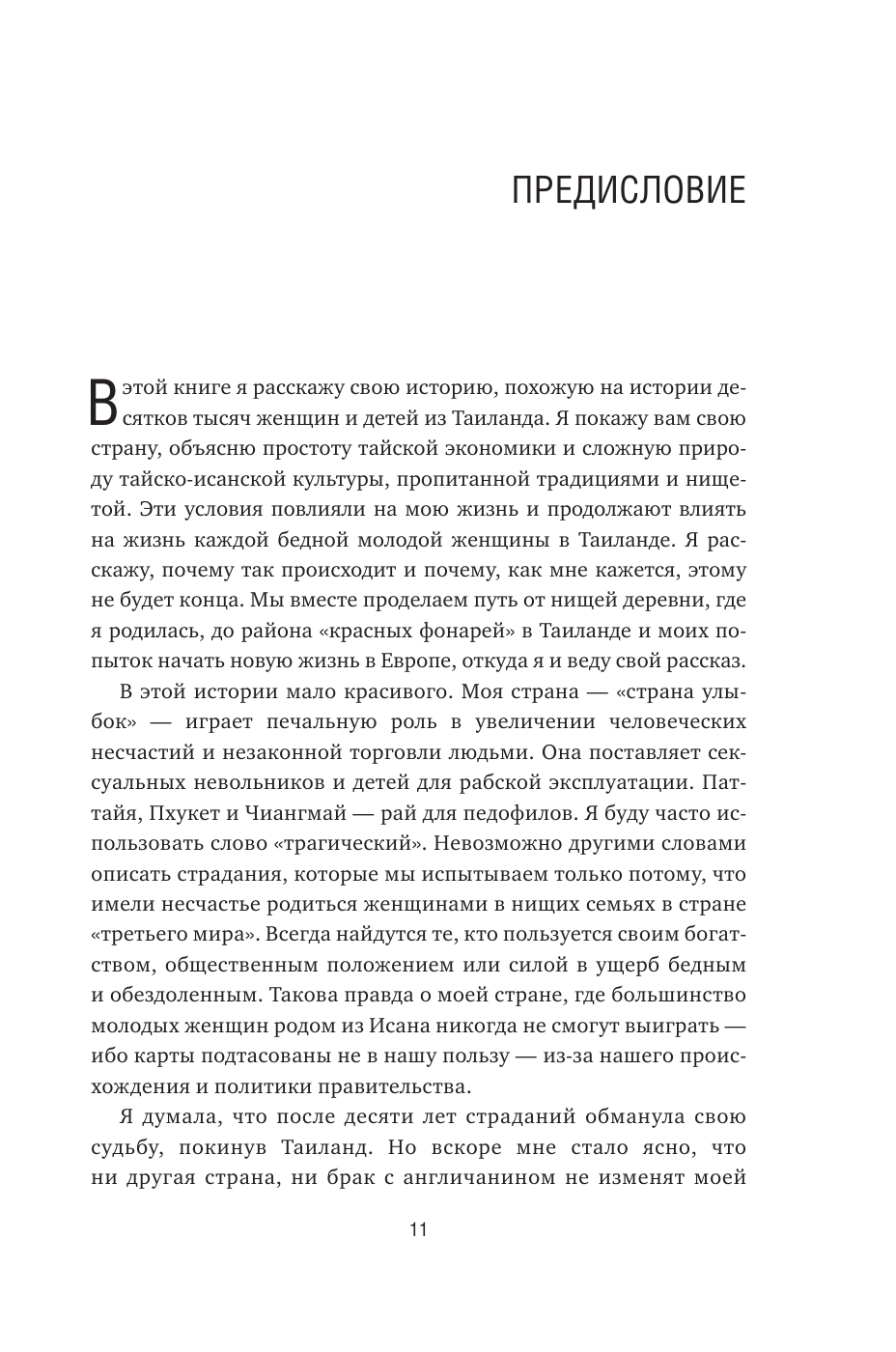 ПРЕДИСЛОВИЕ

В этой книге я расскажу свою историю, похожую на истории десятков тысяч женщин и детей из Таиланда. Я покажу вам свою страну, объясню простоту тайской экономики и сложную природу тайско-исанской культуры, пропитанной традициями и нищетой. Эти условия повлияли на мою жизнь и продолжают влиять на жизнь каждой бедной молодой женщины в Таиланде. Я расскажу, почему так происходит и почему, как мне кажется, этому не будет конца. Мы вместе проделаем путь от нищей деревни, где я родилась, до района «красных фонарей» в Таиланде и моих попыток начать новую жизнь в Европе, откуда я и веду свой рассказ.

В этой истории мало красивого. Моя страна — «страна улыбок» — играет печальную роль в увеличении человеческих несчастий и незаконной торговли людьми. Она поставляет сексуальных невольников и детей для рабской эксплуатации. Паттайя, Пхукет и Чиангмай — рай для педофилов. Я буду часто использовать слово «трагический». Невозможно другими словами описать страдания, которые мы испытываем только потому, что имели несчастье родиться женщинами в нищих семьях в стране «третьего мира». Всегда найдутся те, кто пользуется своим богатством, общественным положением или силой в ущерб бедным и обездоленным. Такова правда о моей стране, где большинство молодых женщин родом из Исана никогда не смогут выиграть — ибо карты подтасованы не в нашу пользу — из-за нашего происхождения и политики правительства.

Я думала, что после десяти лет страданий обманула свою судьбу, покинув Таиланд. Но вскоре мне стало ясно, что ни другая страна, ни брак с англичанином не изменят моей

11